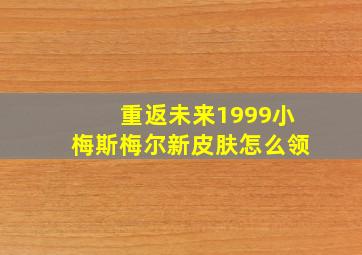 重返未来1999小梅斯梅尔新皮肤怎么领